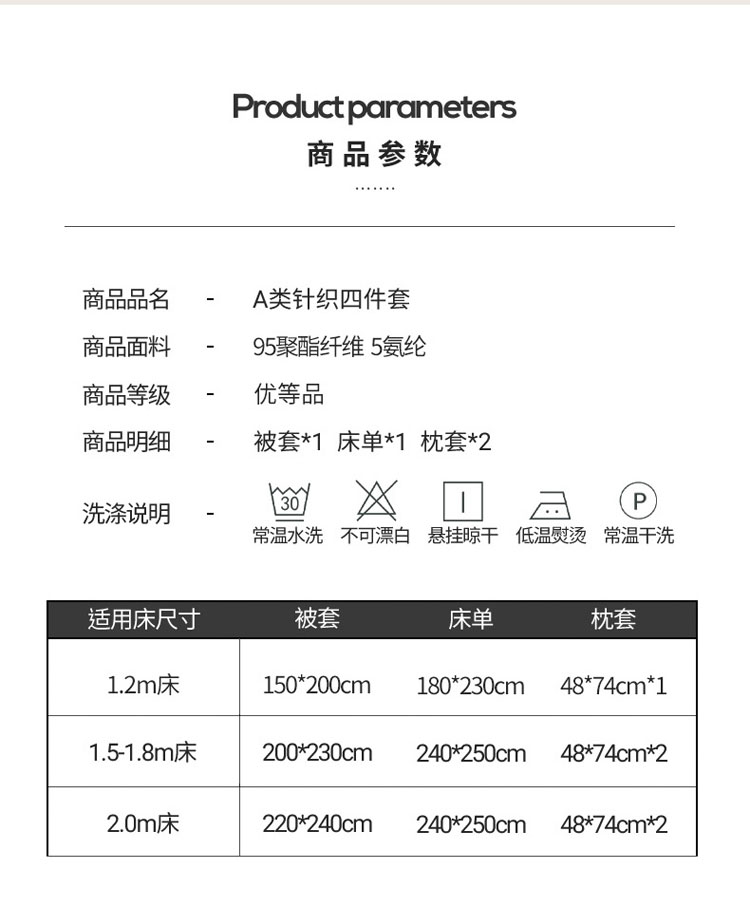 Product parameters
商品参数
.......

商品品名 - A类针织四件套
商品面料 - 95聚酯纤维 5氨纶
商品等级 - 优等品
商品明细 - 被套*1 床单*1 枕套*2
洗涤说明 - 30 常温水洗 不可漂白 悬挂晾干 低温熨烫 P 常温干洗

| 适用床尺寸 | 被套 | 床单 | 枕套 |
|---|---|---|---|
| 1.2m床 | 150*200cm | 180*230cm | 48*74cm*1 |
| 1.5-1.8m床 | 200*230cm | 240*250cm | 48*74cm*2 |
| 2.0m床 | 220*240cm | 240*250cm | 48*74cm*2 |